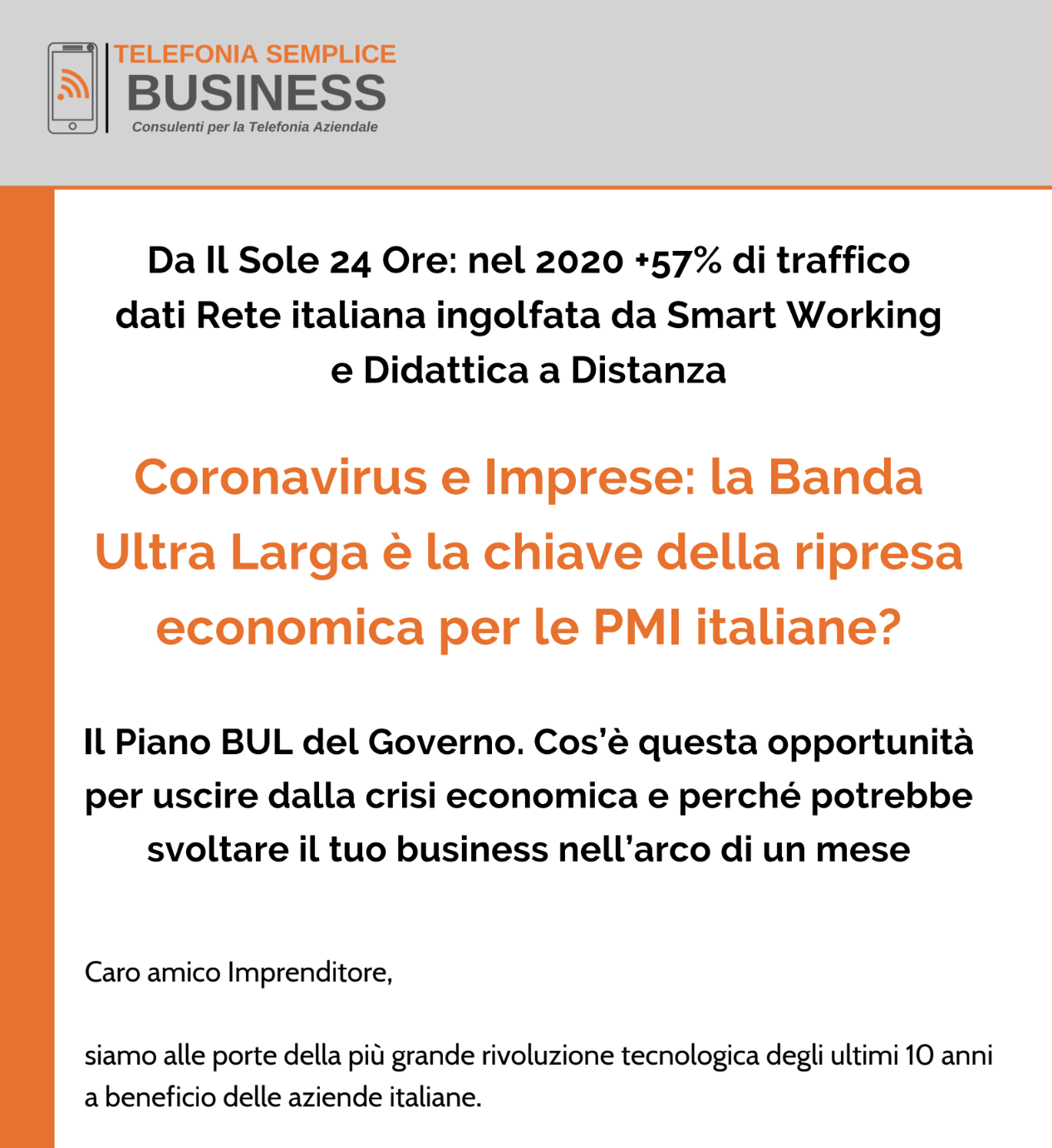 TELEFONIA SEMPLICE
BUSINESS
Consulenti per la Telefonia Aziendale

Da Il Sole 24 Ore: nel 2020 +57% di traffico dati Rete italiana ingolfata da Smart Working e Didattica a Distanza

Coronavirus e Imprese: la Banda Ultra Larga è la chiave della ripresa economica per le PMI italiane?

Il Piano BUL del Governo. Cos'è questa opportunità per uscire dalla crisi economica e perché potrebbe svoltare il tuo business nell'arco di un mese

Caro amico Imprenditore,

siamo alle porte della più grande rivoluzione tecnologica degli ultimi 10 anni a beneficio delle aziende italiane.